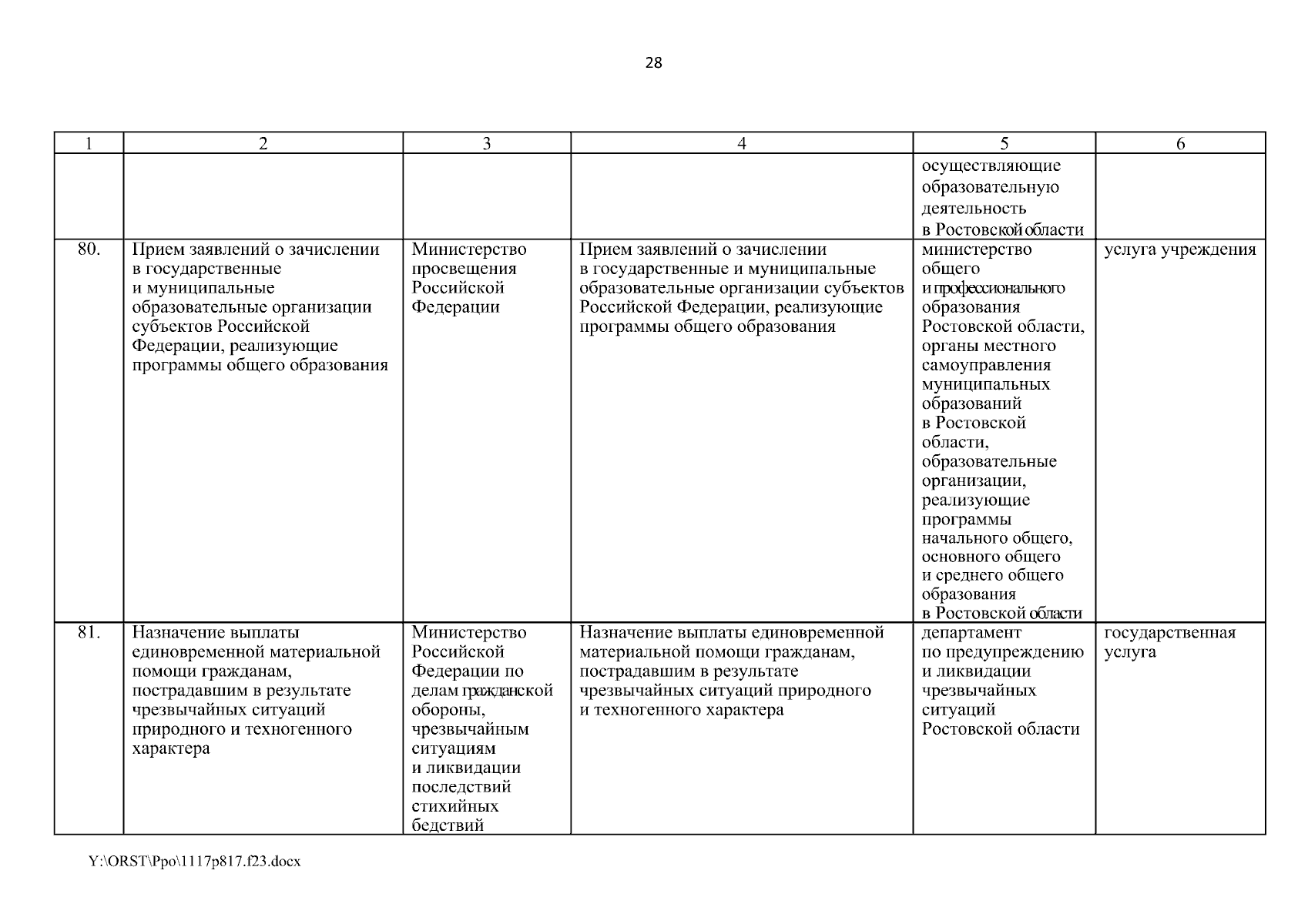 28

| 1 | 2 | 3 | 4 | 5 | 6 |
|---|---|---|---|---|---|
| | | | | осуществляющие образовательную деятельность в Ростовской области | |
| 80. | Прием заявлений о зачислении в государственные и муниципальные образовательные организации субъектов Российской Федерации, реализующие программы общего образования | Министерство просвещения Российской Федерации | Прием заявлений о зачислении в государственные и муниципальные образовательные организации субъектов Российской Федерации, реализующие программы общего образования | министерство общего и профессионального образования Ростовской области, органы местного самоуправления муниципальных образований в Ростовской области, образовательные организации, реализующие программы начального общего, основного общего и среднего общего образования в Ростовской области | услуга учреждения |
| 81. | Назначение выплаты единовременной материальной помощи гражданам, пострадавшим в результате чрезвычайных ситуаций природного и техногенного характера | Министерство Российской Федерации по делам гражданской обороны, чрезвычайным ситуациям и ликвидации последствий стихийных бедствий | Назначение выплаты единовременной материальной помощи гражданам, пострадавшим в результате чрезвычайных ситуаций природного и техногенного характера | департамент по предупреждению и ликвидации чрезвычайных ситуаций Ростовской области | государственная услуга |

Y:\ORST\Ppo\1117p817.f23.docx